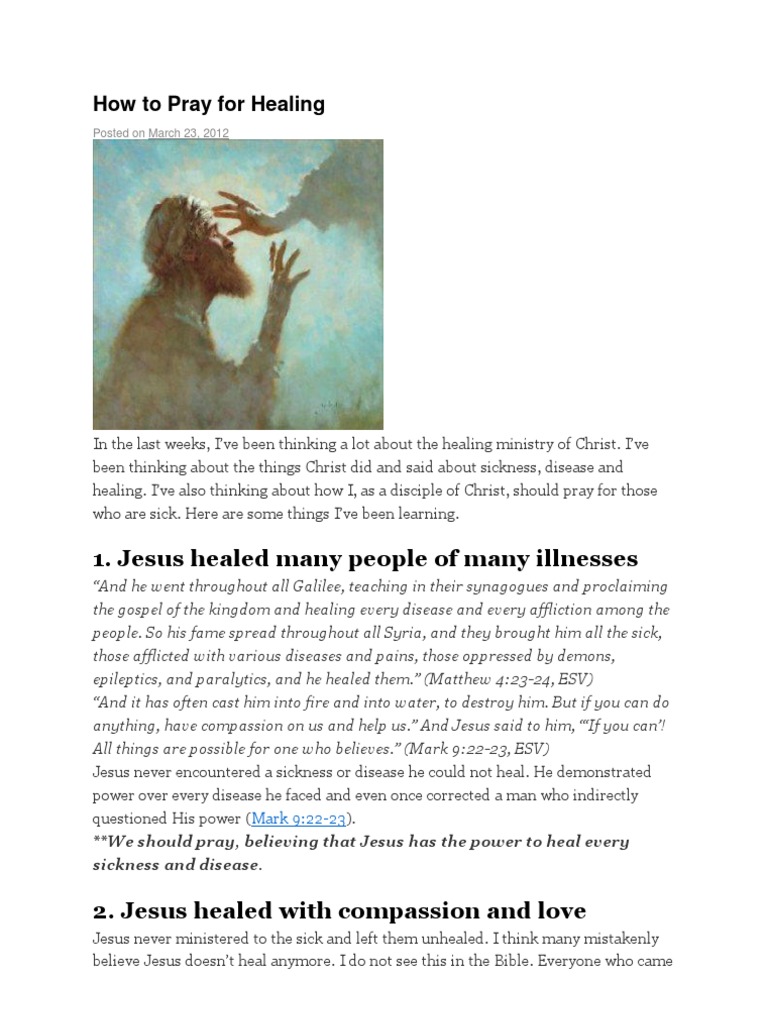 How to Pray for Healing

Posted on March 23, 2012

In the last weeks, I've been thinking a lot about the healing ministry of Christ. I've been thinking about the things Christ did and said about sickness, disease and healing. I've also thinking about how I, as a disciple of Christ, should pray for those who are sick. Here are some things I've been learning.

1. Jesus healed many people of many illnesses

"And he went throughout all Galilee, teaching in their synagogues and proclaiming the gospel of the kingdom and healing every disease and every affliction among the people. So his fame spread throughout all Syria, and they brought him all the sick, those afflicted with various diseases and pains, those oppressed by demons, epileptics, and paralytics, and he healed them." (Matthew 4:23-24, ESV)
"And it has often cast him into fire and into water, to destroy him. But if you can do anything, have compassion on us and help us." And Jesus said to him, "'If you can'! All things are possible for one who believes." (Mark 9:22-23, ESV)
Jesus never encountered a sickness or disease he could not heal. He demonstrated power over every disease he faced and even once corrected a man who indirectly questioned His power (Mark 9:22-23).
**We should pray, believing that Jesus has the power to heal every sickness and disease.

2. Jesus healed with compassion and love

Jesus never ministered to the sick and left them unhealed. I think many mistakenly believe Jesus doesn't heal anymore. I do not see this in the Bible. Everyone who came